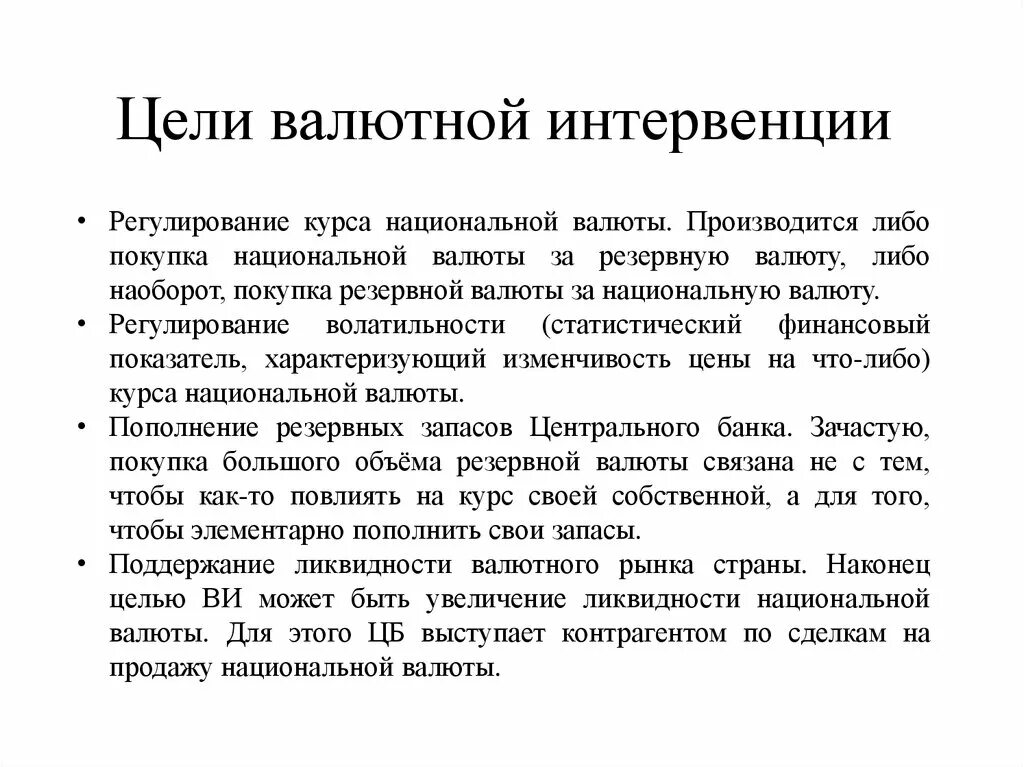 Цели валютной интервенции

• Регулирование курса национальной валюты. Производится либо покупка национальной валюты за резервную валюту, либо наоборот, покупка резервной валюты за национальную валюту.
• Регулирование волатильности (статистический финансовый показатель, характеризующий изменчивость цены на что-либо) курса национальной валюты.
• Пополнение резервных запасов Центрального банка. Зачастую, покупка большого объёма резервной валюты связана не с тем, чтобы как-то повлиять на курс своей собственной, а для того, чтобы элементарно пополнить свои запасы.
• Поддержание ликвидности валютного рынка страны. Наконец целью ВИ может быть увеличение ликвидности национальной валюты. Для этого ЦБ выступает контрагентом по сделкам на продажу национальной валюты.